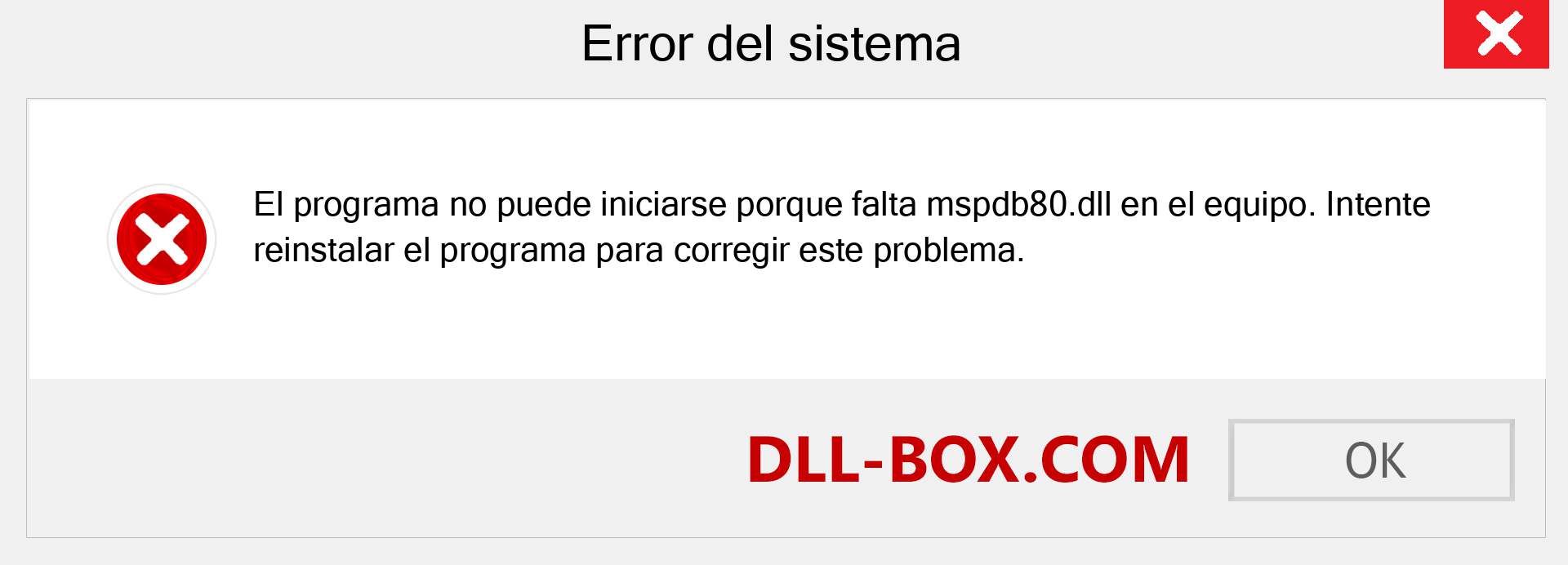 Error del sistema

El programa no puede iniciarse porque falta mspdb80.dll en el equipo. Intente reinstalar el programa para corregir este problema.

DLL-BOX.COM

OK